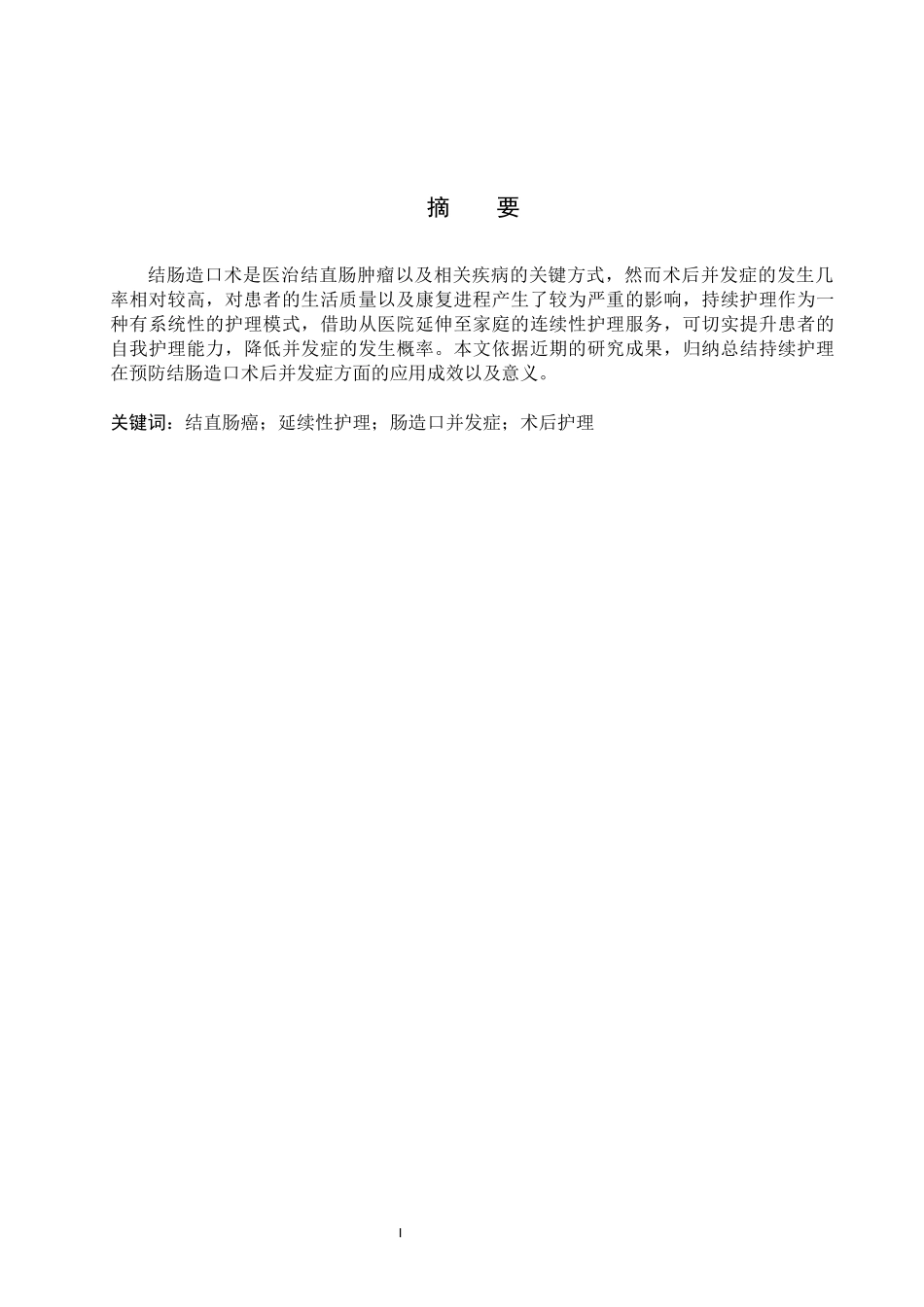 摘　要

结肠造口术是医治结直肠肿瘤以及相关疾病的关键方式，然而术后并发症的发生几率相对较高，对患者的生活质量以及康复进程产生了较为严重的影响，持续护理作为一种有系统性的护理模式，借助从医院延伸至家庭的连续性护理服务，可切实提升患者的自我护理能力，降低并发症的发生概率。本文依据近期的研究成果，归纳总结持续护理在预防结肠造口术后并发症方面的应用成效以及意义。

关键词：结直肠癌；延续性护理；肠造口并发症；术后护理

I